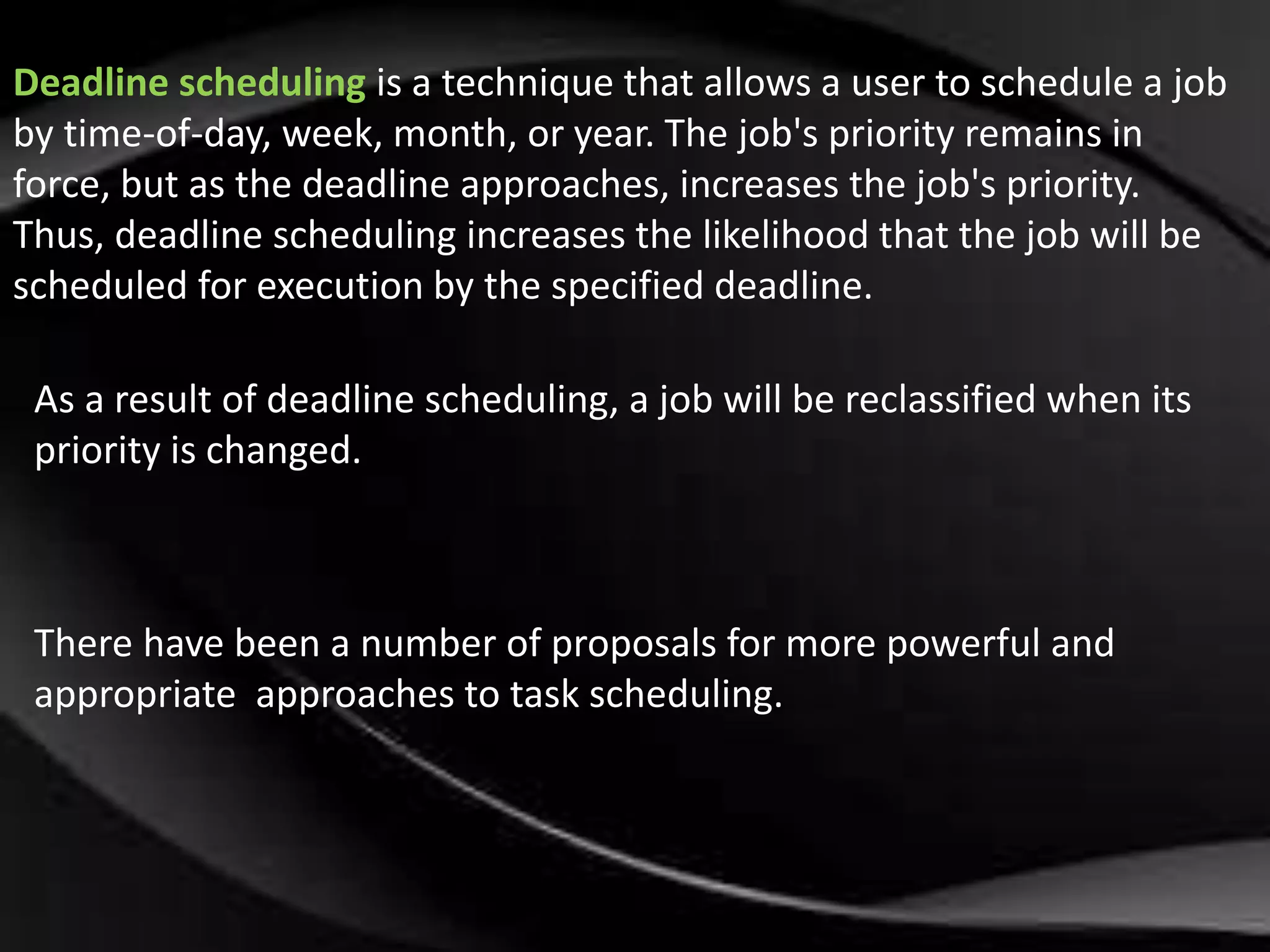 Deadline scheduling is a technique that allows a user to schedule a job by time-of-day, week, month, or year. The job's priority remains in force, but as the deadline approaches, increases the job's priority. Thus, deadline scheduling increases the likelihood that the job will be scheduled for execution by the specified deadline.

As a result of deadline scheduling, a job will be reclassified when its priority is changed.

There have been a number of proposals for more powerful and appropriate approaches to task scheduling.